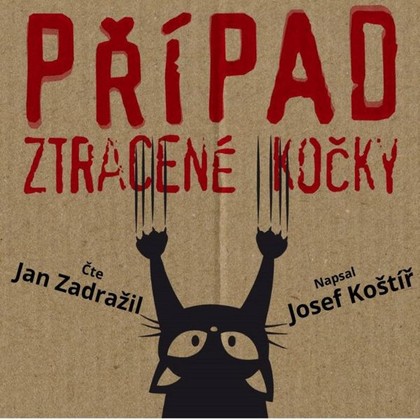 PŘÍPAD
ZTRACENÉ KOČKY

Čte
Jan Zadražil

Napsal
Josef Koštíř